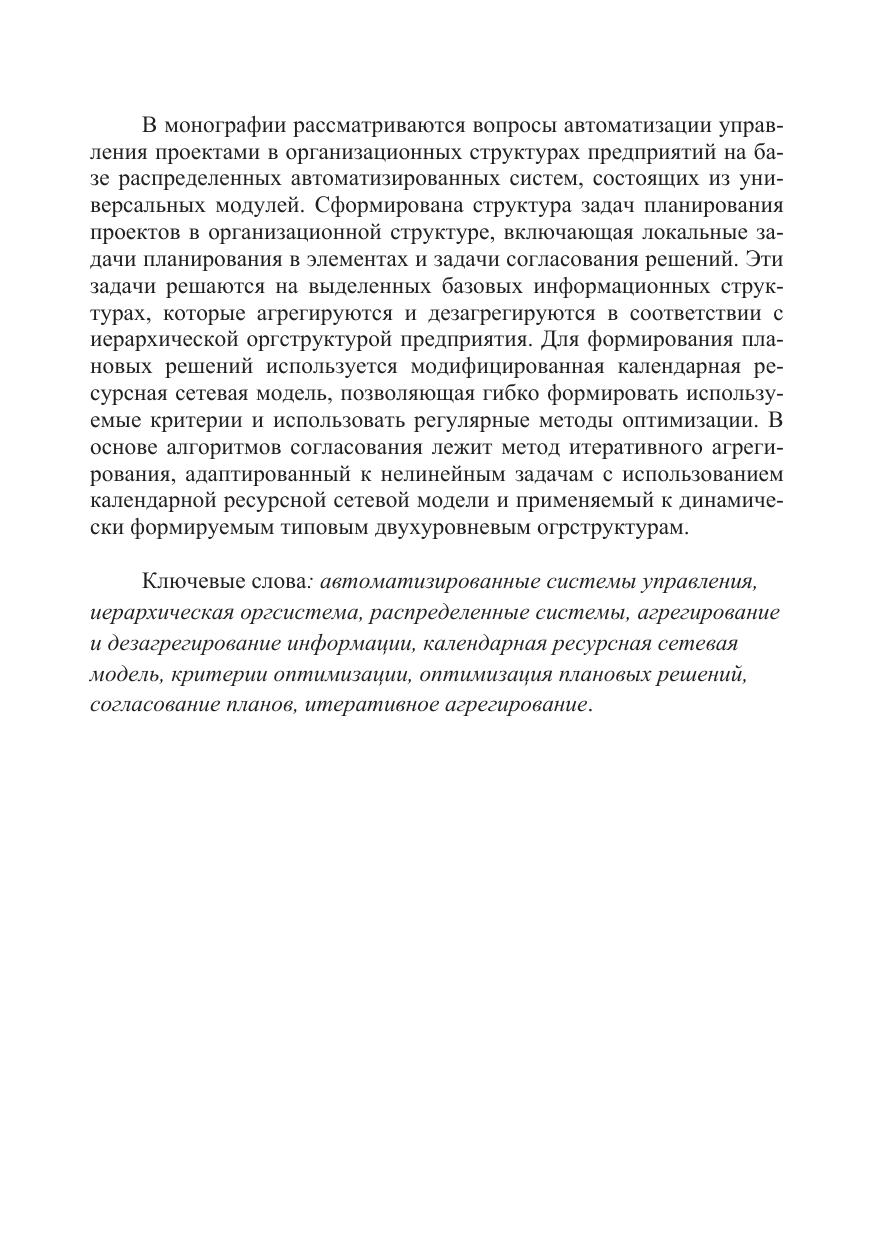 В монографии рассматриваются вопросы автоматизации управления проектами в организационных структурах предприятий на базе распределенных автоматизированных систем, состоящих из универсальных модулей. Сформирована структура задач планирования проектов в организационной структуре, включающая локальные задачи планирования в элементах и задачи согласования решений. Эти задачи решаются на выделенных базовых информационных структурах, которые агрегируются и дезагрегируются в соответствии с иерархической оргструктурой предприятия. Для формирования плановых решений используется модифицированная календарная ресурсная сетевая модель, позволяющая гибко формировать используемые критерии и использовать регулярные методы оптимизации. В основе алгоритмов согласования лежит метод итеративного агрегирования, адаптированный к нелинейным задачам с использованием календарной ресурсной сетевой модели и применяемый к динамически формируемым типовым двухуровневым огрструктурам.

Ключевые слова: автоматизированные системы управления, иерархическая оргсистема, распределенные системы, агрегирование и дезагрегирование информации, календарная ресурсная сетевая модель, критерии оптимизации, оптимизация плановых решений, согласование планов, итеративное агрегирование.